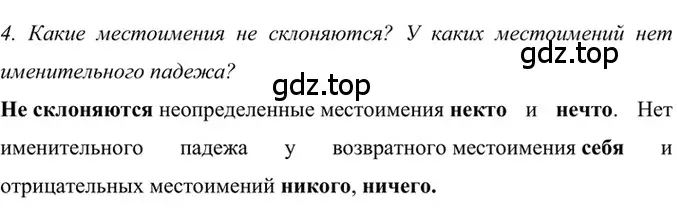 4. Какие местоимения не склоняются? У каких местоимений нет именительного падежа?

gdz.top

gdz.top

Не склоняются неопределенные местоимения некто и нечто. Нет именительного падежа у возвратного местоимения себя и отрицательных местоимений никого, ничего.